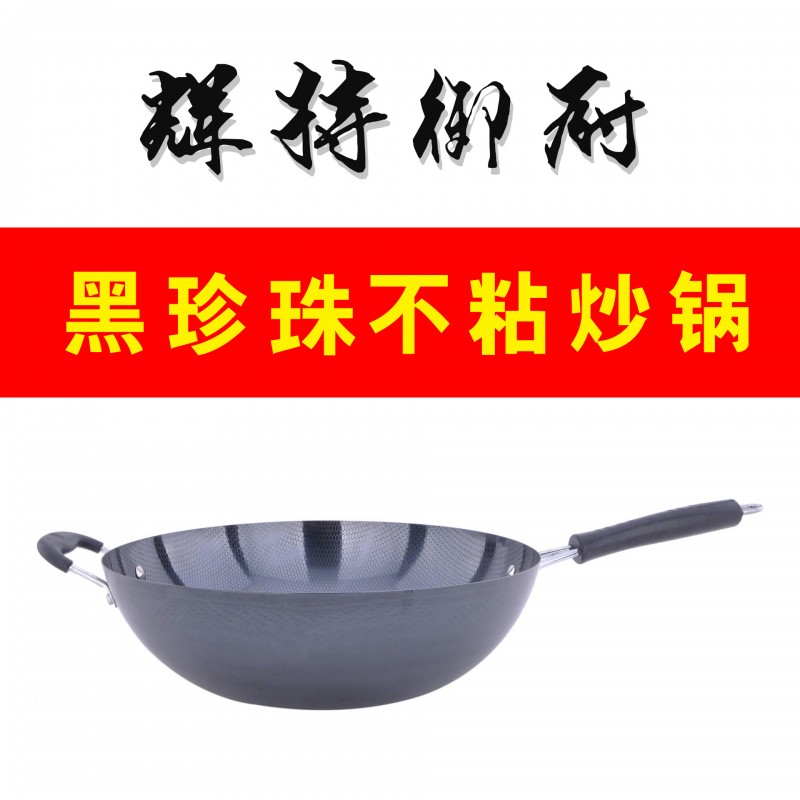 辉特御厨

黑珍珠不粘炒锅